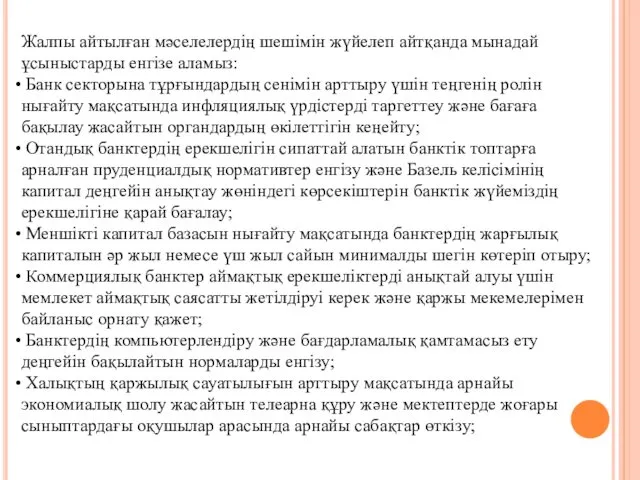 Жалпы айтылған мәселелердің шешімін жүйелеп айтқанда мынадай ұсыныстарды енгізе аламыз:

• Банк секторына тұрғындардың сенімін арттыру үшін теңгенің ролін нығайту мақсатында инфляциялық үрдістерді таргеттеу және бағаға бақылау жасайтын органдардың өкілеттігін кеңейту;

• Отандық банктердің ерекшелігін сипаттай алатын банктік топтарға арналған пруденциалдық нормативтер енгізу және Базель келісімінің капитал деңгейін анықтау жөніндегі көрсекіштерін банктік жүйеміздің ерекшелігіне қарай бағалау;

• Меншікті капитал базасын нығайту мақсатында банктердің жарғылық капиталын әр жыл немесе үш жыл сайын минималды шегін көтеріп отыру;

• Коммерциялық банктер аймақтық ерекшеліктерді анықтай алуы үшін мемлекет аймақтық саясатты жетілдіруі керек және қаржы мекемелерімен байланыс орнату қажет;

• Банктердің компьютерлендіру және бағдарламалық қамтамасыз ету деңгейін бақылайтын нормаларды енгізу;

• Халықтың қаржылық сауатылығын арттыру мақсатында арнайы экономиалық шолу жасайтын телеарна құру және мектептерде жоғары сыныптардағы оқушылар арасында арнайы сабақтар өткізу;